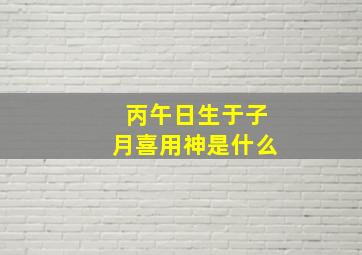 丙午日生于子月喜用神是什么